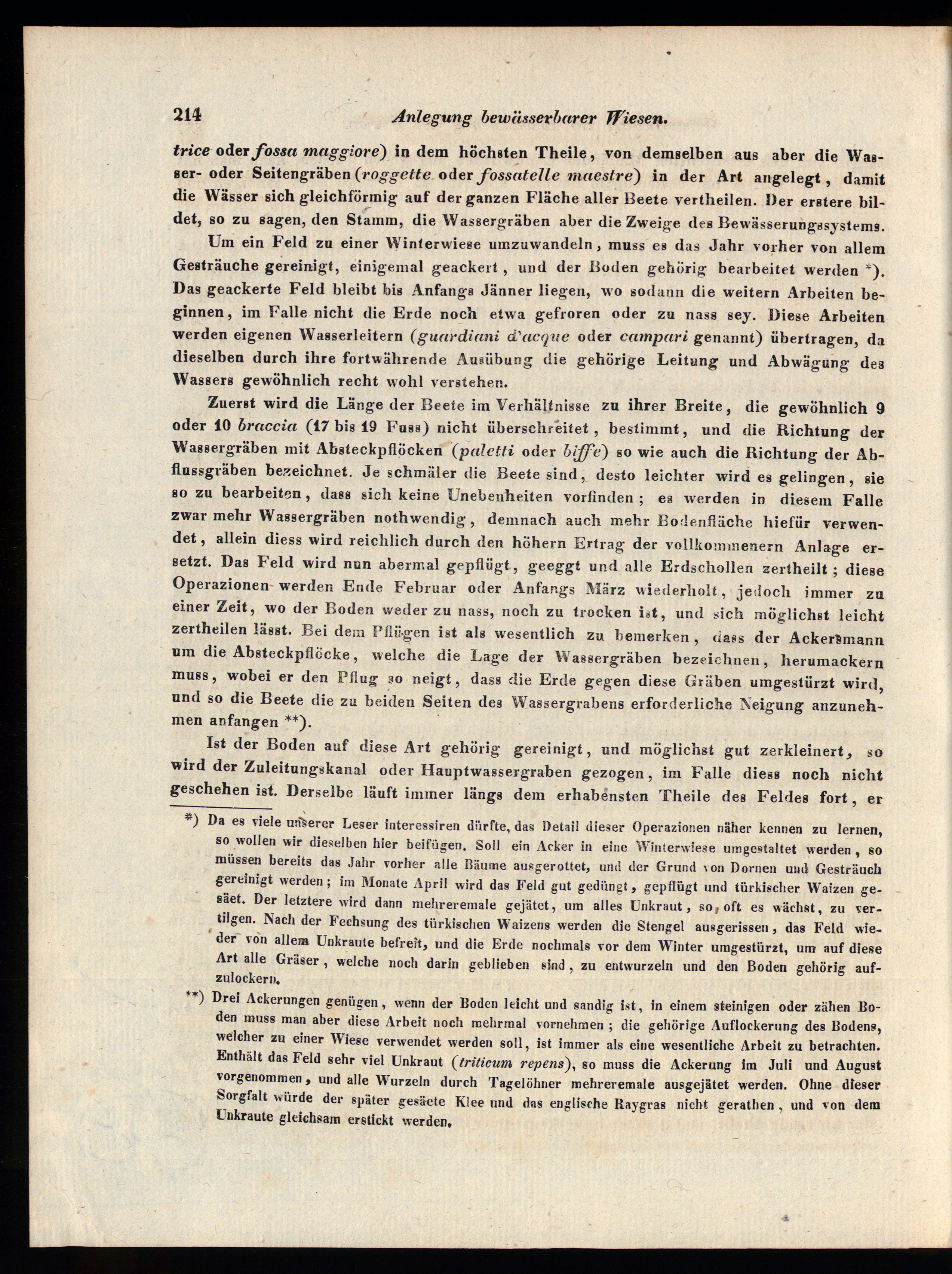 214 Anlegung bewässerbarer Wiesen.

trice oder fossa maggiore) in dem höchsten Theile, von demselben aus aber die Wasser- oder Seitengräben (roggette oder fossatelle maestre) in der Art angelegt, damit die Wässer sich gleichförmig auf der ganzen Fläche aller Beete vertheilen. Der erstere bildet, so zu sagen, den Stamm, die Wassergräben aber die Zweige des Bewässerungssystems.

Um ein Feld zu einer Winterwiese umzuwandeln, muss es das Jahr vorher von allem Gesträuche gereinigt, einigemal geackert, und der Boden gehörig bearbeitet werden *). Das geackerte Feld bleibt bis Anfangs Jänner liegen, wo sodann die weitern Arbeiten beginnen, im Falle nicht die Erde noch etwa gefroren oder zu nass sey. Diese Arbeiten werden eigenen Wasserleitern (guardiani d'acque oder campari genannt) übertragen, da dieselben durch ihre fortwährende Ausübung die gehörige Leitung und Abwägung des Wassers gewöhnlich recht wohl verstehen.

Zuerst wird die Länge der Beete im Verhältnisse zu ihrer Breite, die gewöhnlich 9 oder 10 braccia (17 bis 19 Fuss) nicht überschreitet, bestimmt, und die Richtung der Wassergräben mit Absteckpflöcken (paletti oder biffe) so wie auch die Richtung der Abflussgräben bezeichnet. Je schmäler die Beete sind, desto leichter wird es gelingen, sie so zu bearbeiten, dass sich keine Unebenheiten vorfinden; es werden in diesem Falle zwar mehr Wassergräben nothwendig, demnach auch mehr Bodenfläche hiefür verwendet, allein diess wird reichlich durch den höhern Ertrag der vollkommenern Anlage ersetzt. Das Feld wird nun abermal gepflügt, geeggt und alle Erdschollen zertheilt; diese Operazionen werden Ende Februar oder Anfangs März wiederholt, jedoch immer zu einer Zeit, wo der Boden weder zu nass, noch zu trocken ist, und sich möglichst leicht zertheilen lässt. Bei dem Pflügen ist als wesentlich zu bemerken, dass der Ackersmann um die Absteckpflöcke, welche die Lage der Wassergräben bezeichnen, herumackern muss, wobei er den Pflug so neigt, dass die Erde gegen diese Gräben umgestürzt wird, und so die Beete die zu beiden Seiten des Wassergrabens erforderliche Neigung anzunehmen anfangen **).

Ist der Boden auf diese Art gehörig gereinigt, und möglichst gut zerkleinert, so wird der Zuleitungskanal oder Hauptwassergraben gezogen, im Falle diess noch nicht geschehen ist. Derselbe läuft immer längs dem erhabensten Theile des Feldes fort, er

*) Da es viele unserer Leser interessiren dürfte, das Detail dieser Operazionen näher kennen zu lernen, so wollen wir dieselben hier beifügen. Soll ein Acker in eine Winterwiese umgestaltet werden, so müssen bereits das Jahr vorher alle Bäume ausgerottet, und der Grund von Dornen und Gesträuch gereinigt werden; im Monate April wird das Feld gut gedüngt, gepflügt und türkischer Waizen gesäet. Der letztere wird dann mehreremale gejätet, um alles Unkraut, so oft es wächst, zu vertilgen. Nach der Fechsung des türkischen Waizens werden die Stengel ausgerissen, das Feld wieder von allem Unkraute befreit, und die Erde nochmals vor dem Winter umgestürzt, um auf diese Art alle Gräser, welche noch darin geblieben sind, zu entwurzeln und den Boden gehörig aufzulockern.

**) Drei Ackerungen genügen, wenn der Boden leicht und sandig ist, in einem steinigen oder zähen Boden muss man aber diese Arbeit noch mehrmal vornehmen; die gehörige Auflockerung des Bodens, welcher zu einer Wiese verwendet werden soll, ist immer als eine wesentliche Arbeit zu betrachten. Enthält das Feld sehr viel Unkraut (triticum repens), so muss die Ackerung im Juli und August vorgenommen, und alle Wurzeln durch Tagelöhner mehreremale ausgejätet werden. Ohne dieser Sorgfalt würde der später gesäete Klee und das englische Raygras nicht gerathen, und von dem Unkraute gleichsam erstickt werden.